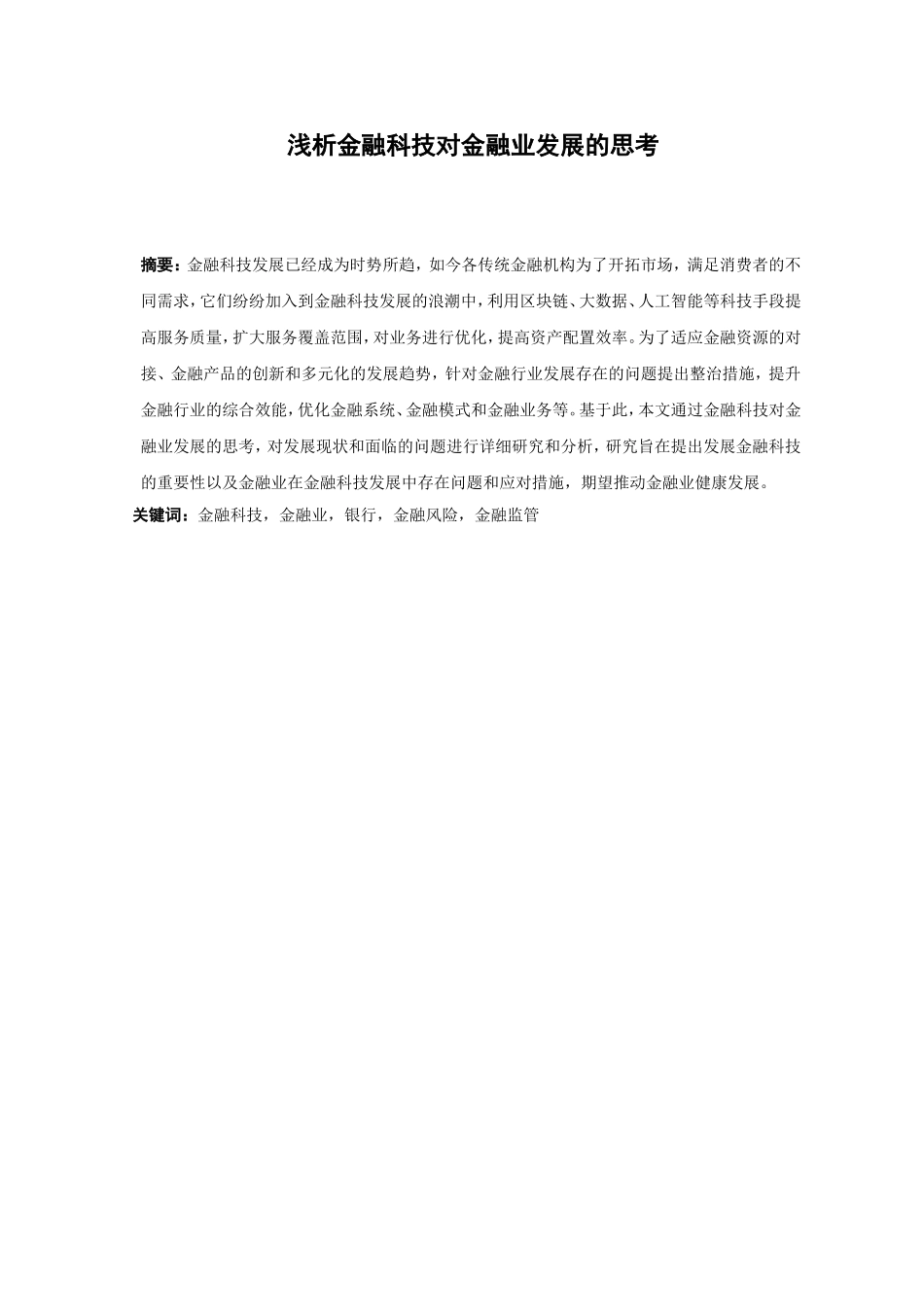 浅析金融科技对金融业发展的思考

摘要：金融科技发展已经成为时势所趋，如今各传统金融机构为了开拓市场，满足消费者的不同需求，它们纷纷加入到金融科技发展的浪潮中，利用区块链、大数据、人工智能等科技手段提高服务质量，扩大服务覆盖范围，对业务进行优化，提高资产配置效率。为了适应金融资源的对接、金融产品的创新和多元化的发展趋势，针对金融行业发展存在的问题提出整治措施，提升金融行业的综合效能，优化金融系统、金融模式和金融业务等。基于此，本文通过金融科技对金融业发展的思考，对发展现状和面临的问题进行详细研究和分析，研究旨在提出发展金融科技的重要性以及金融业在金融科技发展中存在问题和应对措施，期望推动金融业健康发展。
关键词：金融科技，金融业，银行，金融风险，金融监管